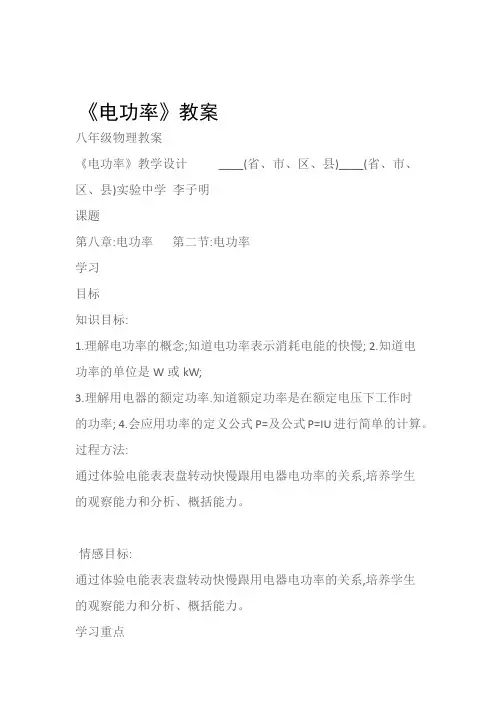 《电功率》教案

八年级物理教案

《电功率》教学设计 ____(省、市、区、县)____(省、市、区、县)实验中学 李子明

课题

第八章:电功率 第二节:电功率

学习

目标

知识目标:

1.理解电功率的概念;知道电功率表示消耗电能的快慢; 2.知道电功率的单位是 W 或 kW;

3.理解用电器的额定功率.知道额定功率是在额定电压下工作时的功率; 4.会应用功率的定义公式 P=及公式 P=IU 进行简单的计算。

过程方法:

通过体验电能表表盘转动快慢跟用电器电功率的关系,培养学生的观察能力和分析、概括能力。

情感目标:

通过体验电能表表盘转动快慢跟用电器电功率的关系,培养学生的观察能力和分析、概括能力。

学习重点